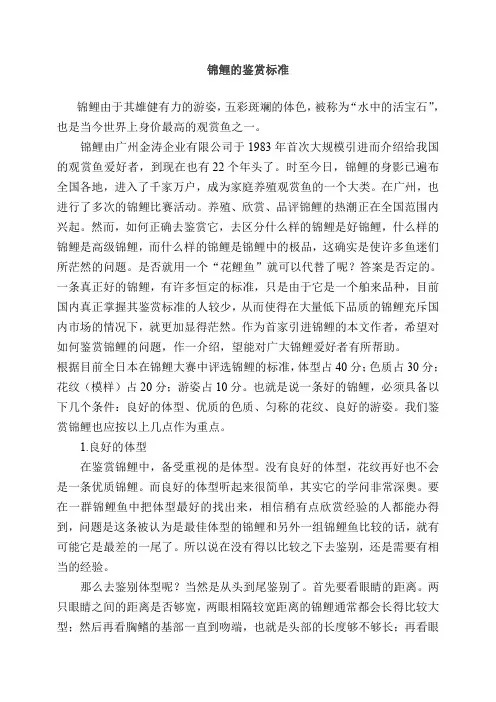 锦鲤的鉴赏标准

锦鲤由于其雄健有力的游姿，五彩斑斓的体色，被称为“水中的活宝石”，也是当今世界上身价最高的观赏鱼之一。

锦鲤由广州金涛企业有限公司于 1983 年首次大规模引进而介绍给我国的观赏鱼爱好者，到现在也有 22 个年头了。时至今日，锦鲤的身影已遍布全国各地，进入了千家万户，成为家庭养殖观赏鱼的一个大类。在广州，也进行了多次的锦鲤比赛活动。养殖、欣赏、品评锦鲤的热潮正在全国范围内兴起。然而，如何正确去鉴赏它，去区分什么样的锦鲤是好锦鲤，什么样的锦鲤是高级锦鲤，而什么样的锦鲤是锦鲤中的极品，这确实是使许多鱼迷们所茫然的问题。是否就用一个“花鲤鱼”就可以代替了呢？答案是否定的。一条真正好的锦鲤，有许多恒定的标准，只是由于它是一个舶来品种，目前国内真正掌握其鉴赏标准的人较少，从而使得在大量低下品质的锦鲤充斥国内市场的情况下，就更加显得茫然。作为首家引进锦鲤的本文作者，希望对如何鉴赏锦鲤的问题，作一介绍，望能对广大锦鲤爱好者有所帮助。
根据目前全日本在锦鲤大赛中评选锦鲤的标准，体型占 40 分；色质占 30 分；花纹（模样）占 20 分；游姿占 10 分。也就是说一条好的锦鲤，必须具备以下几个条件：良好的体型、优质的色质、匀称的花纹、良好的游姿。我们鉴赏锦鲤也应按以上几点作为重点。

1.良好的体型

在鉴赏锦鲤中，备受重视的是体型。没有良好的体型，花纹再好也不会是一条优质锦鲤。而良好的体型听起来很简单，其实它的学问非常深奥。要在一群锦鲤鱼中把体型最好的找出来，相信稍有点欣赏经验的人都能办得到，问题是这条被认为是最佳体型的锦鲤和另外一组锦鲤鱼比较的话，就有可能它是最差的一尾了。所以说在没有得以比较之下去鉴别，还是需要有相当的经验。

那么去鉴别体型呢？当然是从头到尾鉴别了。首先要看眼睛的距离。两只眼睛之间的距离是否够宽，两眼相隔较宽距离的锦鲤通常都会长得比较大型；然后再看胸鳍的基部一直到吻端，也就是头部的长度够不够长；再看眼